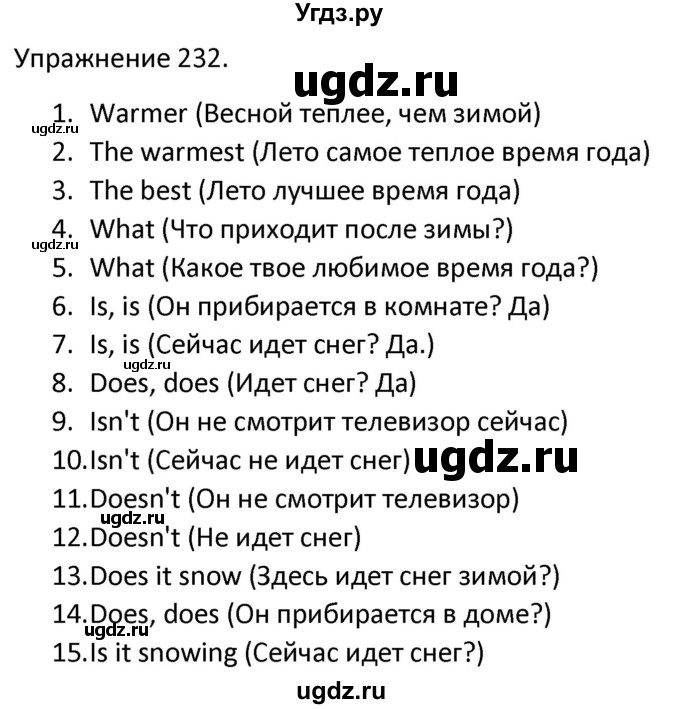 Угдз.ру

Упражнение 232.

ugdz.ru

1. Warmer (Весной теплее, чем зимой)
ugdz.ru
2. The warmest (Лето самое теплое время года)
3. The best (Лето лучшее время года)
4. What (Что приходит после зимы?)
ugdz.ru
5. What (Какое твое любимое время года?)
6. Is, is (Он прибирается в комнате? Да)
7. Is, is (Сейчас идет снег? Да.)
ugdz.ru
8. Does, does (Идет снег? Да)
9. Isn't (Он не смотрит телевизор сейчас)
10. Isn't (Сейчас не идет снег) ugdz.ru
11. Doesn't (Он не смотрит телевизор)
ugdz.ru
12. Doesn't (Не идет снег)
13. Does it snow (Здесь идет снег зимой?)
14. Does, does (Он прибирается в доме?)
ugdz.ru
15. Is it snowing (Сейчас идет снег?)

ugdz.ru